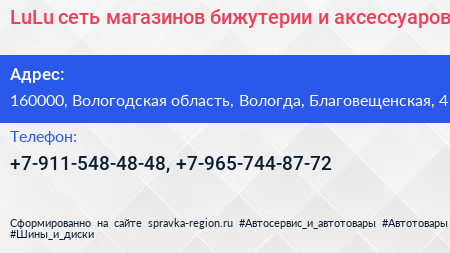 LuLu сеть магазинов бижутерии и аксессуаров

Адрес:

160000, Вологодская область, Вологда, Благовещенская, 4

Телефон:

+7-911-548-48-48, +7-965-744-87-72

Сформированно на сайте spravka-region.ru #Автосервис_и_автотовары #Автотовары #Шины_и_диски